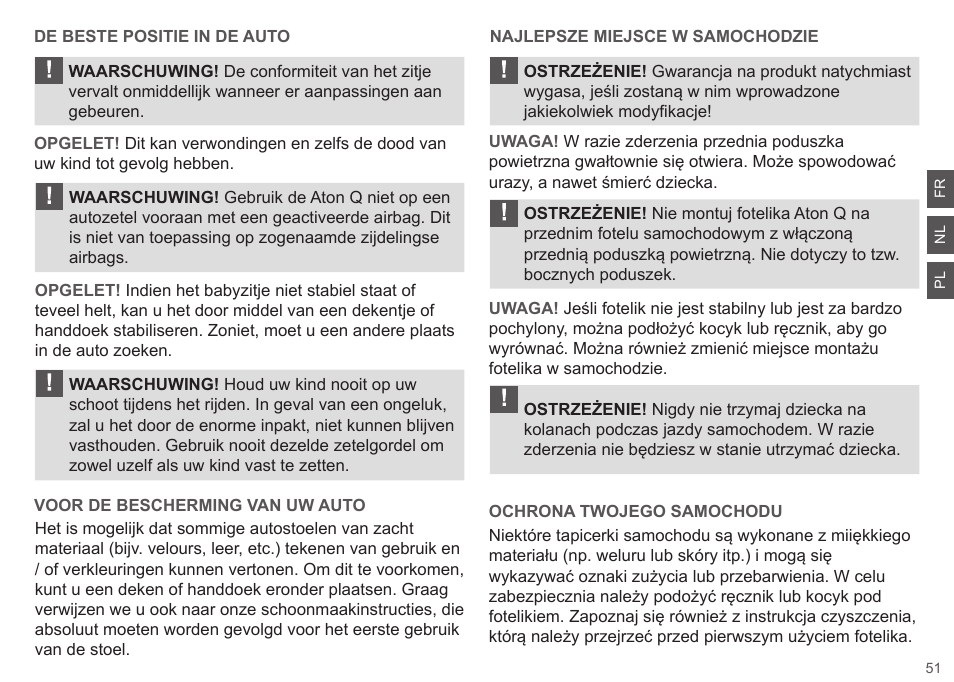 DE BESTE POSITIE IN DE AUTO

! WAARSCHUWING! De conformiteit van het zitje vervalt onmiddellijk wanneer er aanpassingen aan gebeuren.

OPGELET! Dit kan verwondingen en zelfs de dood van uw kind tot gevolg hebben.

! WAARSCHUWING! Gebruik de Aton Q niet op een autozetel vooraan met een geactiveerde airbag. Dit is niet van toepassing op zogenaamde zijdelingse airbags.

OPGELET! Indien het babyzitje niet stabiel staat of teveel helt, kan u het door middel van een dekentje of handdoek stabiliseren. Zoniet, moet u een andere plaats in de auto zoeken.

! WAARSCHUWING! Houd uw kind nooit op uw schoot tijdens het rijden. In geval van een ongeluk, zal u het door de enorme inpakt, niet kunnen blijven vasthouden. Gebruik nooit dezelde zetelgordel om zowel uzelf als uw kind vast te zetten.

VOOR DE BESCHERMING VAN UW AUTO
Het is mogelijk dat sommige autostoelen van zacht materiaal (bijv. velours, leer, etc.) tekenen van gebruik en / of verkleuringen kunnen vertonen. Om dit te voorkomen, kunt u een deken of handdoek eronder plaatsen. Graag verwijzen we u ook naar onze schoonmaakinstructies, die absoluut moeten worden gevolgd voor het eerste gebruik van de stoel.

NAJLEPSZE MIEJSCE W SAMOCHODZIE

! OSTRZEŻENIE! Gwarancja na produkt natychmiast wygasa, jeśli zostaną w nim wprowadzone jakiekolwiek modyfikacje!

UWAGA! W razie zderzenia przednia poduszka powietrzna gwałtownie się otwiera. Może spowodować urazy, a nawet śmierć dziecka.

! OSTRZEŻENIE! Nie montuj fotelika Aton Q na przednim fotelu samochodowym z włączoną przednią poduszką powietrzną. Nie dotyczy to tzw. bocznych poduszek.

UWAGA! Jeśli fotelik nie jest stabilny lub jest za bardzo pochylony, można podłożyć kocyk lub ręcznik, aby go wyrównać. Można również zmienić miejsce montażu fotelika w samochodzie.

! OSTRZEŻENIE! Nigdy nie trzymaj dziecka na kolanach podczas jazdy samochodem. W razie zderzenia nie będziesz w stanie utrzymać dziecka.

OCHRONA TWOJEGO SAMOCHODU
Niektóre tapicerki samochodu są wykonane z miękkiego materiału (np. weluru lub skóry itp.) i mogą się wykazywać oznaki zużycia lub przebarwienia. W celu zabezpiecznia należy podożyć ręcznik lub kocyk pod fotelikiem. Zapoznaj się również z instrukcja czyszczenia, którą należy przejrzeć przed pierwszym użyciem fotelika.

FR
NL
PL

51